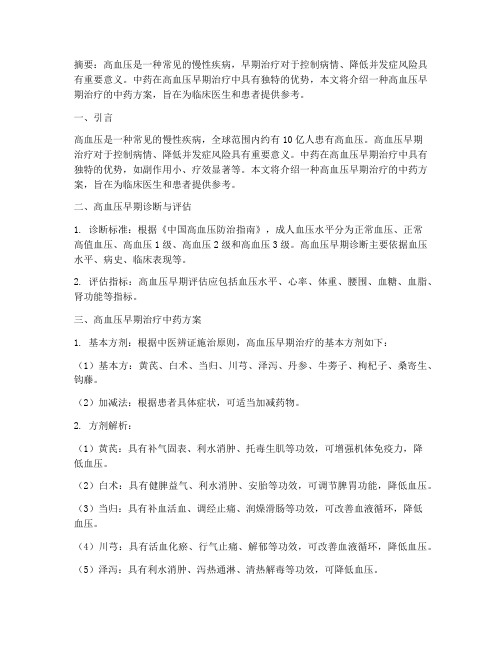 摘要：高血压是一种常见的慢性疾病，早期治疗对于控制病情、降低并发症风险具有重要意义。中药在高血压早期治疗中具有独特的优势，本文将介绍一种高血压早期治疗的中药方案，旨在为临床医生和患者提供参考。

一、引言

高血压是一种常见的慢性疾病，全球范围内约有10亿人患有高血压。高血压早期治疗对于控制病情、降低并发症风险具有重要意义。中药在高血压早期治疗中具有独特的优势，如副作用小、疗效显著等。本文将介绍一种高血压早期治疗的中药方案，旨在为临床医生和患者提供参考。

二、高血压早期诊断与评估

1. 诊断标准：根据《中国高血压防治指南》，成人血压水平分为正常血压、正常高值血压、高血压1级、高血压2级和高血压3级。高血压早期诊断主要依据血压水平、病史、临床表现等。

2. 评估指标：高血压早期评估应包括血压水平、心率、体重、腰围、血糖、血脂、肾功能等指标。

三、高血压早期治疗中药方案

1. 基本方剂：根据中医辨证施治原则，高血压早期治疗的基本方剂如下：

（1）基本方：黄芪、白术、当归、川芎、泽泻、丹参、牛蒡子、枸杞子、桑寄生、钩藤。

（2）加减法：根据患者具体症状，可适当加减药物。

2. 方剂解析：

（1）黄芪：具有补气固表、利水消肿、托毒生肌等功效，可增强机体免疫力，降低血压。

（2）白术：具有健脾益气、利水消肿、安胎等功效，可调节脾胃功能，降低血压。

（3）当归：具有补血活血、调经止痛、润燥滑肠等功效，可改善血液循环，降低血压。

（4）川芎：具有活血化瘀、行气止痛、解郁等功效，可改善血液循环，降低血压。

（5）泽泻：具有利水消肿、泻热通淋、清热解毒等功效，可降低血压。